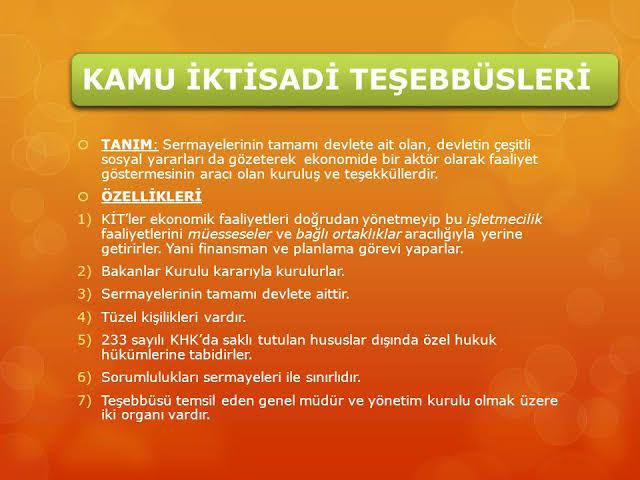 KAMU İKTİSADİ TEŞEBBÜSLERİ

○ TANIM: Sermayelerinin tamamı devlete ait olan, devletin çeşitli sosyal yararları da gözeterek ekonomide bir aktör olarak faaliyet göstermesinin aracı olan kuruluş ve teşekküllerdir.

○ ÖZELLİKLERİ

1) KİT'ler ekonomik faaliyetleri doğrudan yönetmeyip bu işletmecilik faaliyetlerini müesseseler ve bağlı ortaklıklar aracılığıyla yerine getirirler. Yani finansman ve planlama görevi yaparlar.

2) Bakanlar Kurulu kararıyla kurulurlar.

3) Sermayelerinin tamamı devlete aittir.

4) Tüzel kişilikleri vardır.

5) 233 sayılı KHK'da saklı tutulan hususlar dışında özel hukuk hükümlerine tabidirler.

6) Sorumlulukları sermayeleri ile sınırlıdır.

7) Teşebbüsü temsil eden genel müdür ve yönetim kurulu olmak üzere iki organı vardır.